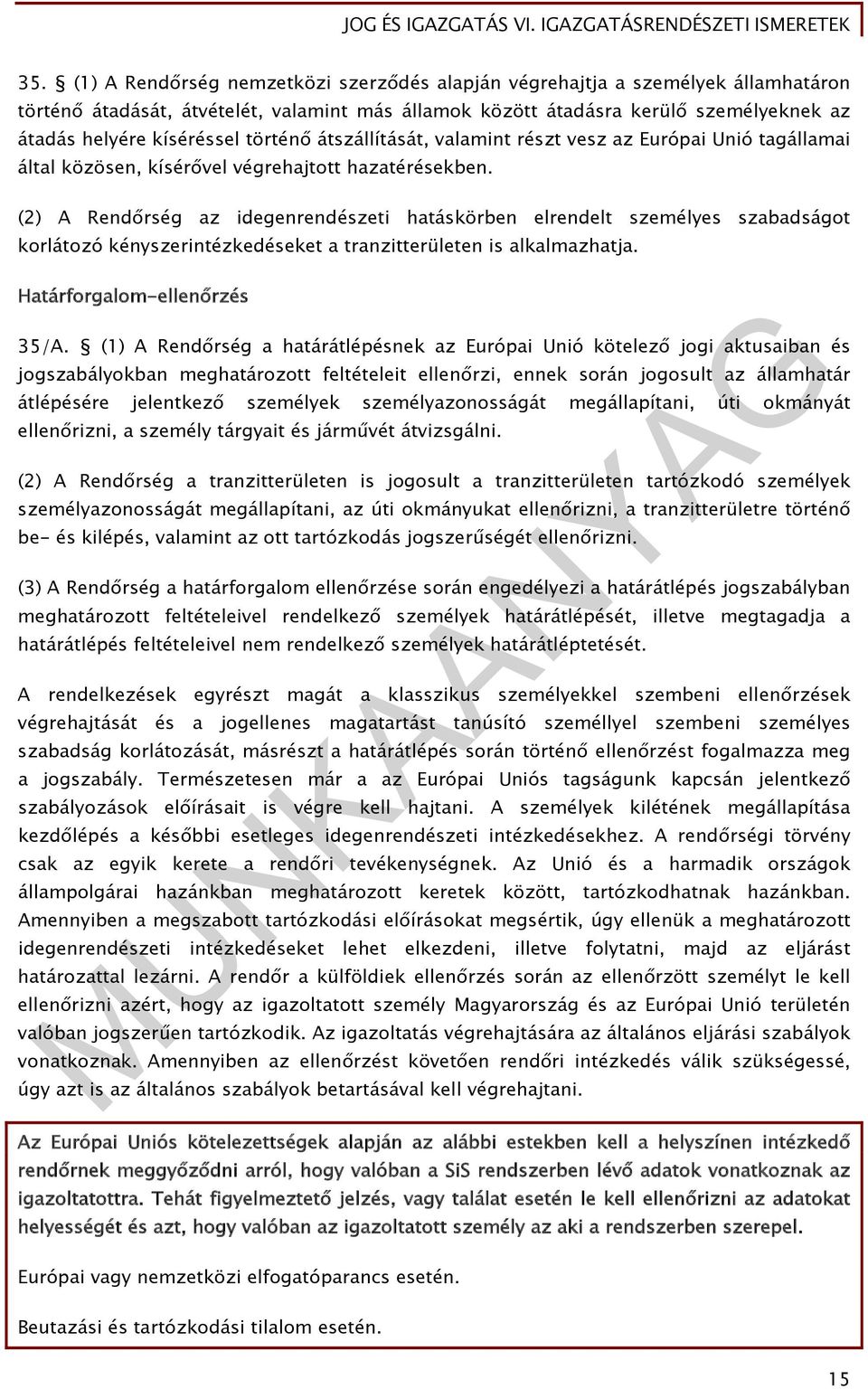 JOG ÉS IGAZGATÁS VI. IGAZGATÁSRENDÉSZETI ISMERETEK

35. § (1) A Rendőrség nemzetközi szerződés alapján végrehajtja a személyek államhatáron történő átadását, átvételét, valamint más államok között átadásra kerülő személyeknek az átadás helyére kíséréssel történő átszállítását, valamint részt vesz az Európai Unió tagállamai által közösen, kísérővel végrehajtott hazatérésekben.

(2) A Rendőrség az idegenrendészeti hatáskörben elrendelt személyes szabadságot korlátozó kényszerintézkedéseket a tranzitterületen is alkalmazhatja.

Határforgalom-ellenőrzés

35/A. § (1) A Rendőrség a határátlépésnek az Európai Unió kötelező jogi aktusaiban és jogszabályokban meghatározott feltételeit ellenőrzi, ennek során jogosult az államhatár átlépésére jelentkező személyek személyazonosságát megállapítani, úti okmányát ellenőrizni, a személy tárgyait és járművét átvizsgálni.

(2) A Rendőrség a tranzitterületen is jogosult a tranzitterületen tartózkodó személyek személyazonosságát megállapítani, az úti okmányukat ellenőrizni, a tranzitterületre történő be- és kilépés, valamint az ott tartózkodás jogszerűségét ellenőrizni.

(3) A Rendőrség a határforgalom ellenőrzése során engedélyezi a határátlépés jogszabályban meghatározott feltételeivel rendelkező személyek határátlépését, illetve megtagadja a határátlépés feltételeivel nem rendelkező személyek határátléptetését.

A rendelkezések egyrészt magát a klasszikus személyekkel szembeni ellenőrzések végrehajtását és a jogellenes magatartást tanúsító személlyel szembeni személyes szabadság korlátozását, másrészt a határátlépés során történő ellenőrzést fogalmazza meg a jogszabály. Természetesen már a az Európai Uniós tagságunk kapcsán jelentkező szabályozások előírásait is végre kell hajtani. A személyek kilétének megállapítása kezdőlépés a későbbi esetleges idegenrendészeti intézkedésekhez. A rendőrségi törvény csak az egyik kerete a rendőri tevékenységnek. Az Unió és a harmadik országok állampolgárai hazánkban meghatározott keretek között, tartózkodhatnak hazánkban. Amennyiben a megszabott tartózkodási előírásokat megsértik, úgy ellenük a meghatározott idegenrendészeti intézkedéseket lehet elkezdeni, illetve folytatni, majd az eljárást határozattal lezárni. A rendőr a külföldiek ellenőrzés során az ellenőrzött személyt le kell ellenőrizni azért, hogy az igazoltatott személy Magyarország és az Európai Unió területén valóban jogszerűen tartózkodik. Az igazoltatás végrehajtására az általános eljárási szabályok vonatkoznak. Amennyiben az ellenőrzést követően rendőri intézkedés válik szükségessé, úgy azt is az általános szabályok betartásával kell végrehajtani.

Az Európai Uniós kötelezettségek alapján az alábbi estekben kell a helyszínen intézkedő rendőrnek meggyőződni arról, hogy valóban a SiS rendszerben lévő adatok vonatkoznak az igazoltatottra. Tehát figyelmeztető jelzés, vagy találat esetén le kell ellenőrizni az adatokat helyességét és azt, hogy valóban az igazoltatott személy az aki a rendszerben szerepel.

Európai vagy nemzetközi elfogatóparancs esetén.

Beutazási és tartózkodási tilalom esetén.

MUNKAANYAG

15